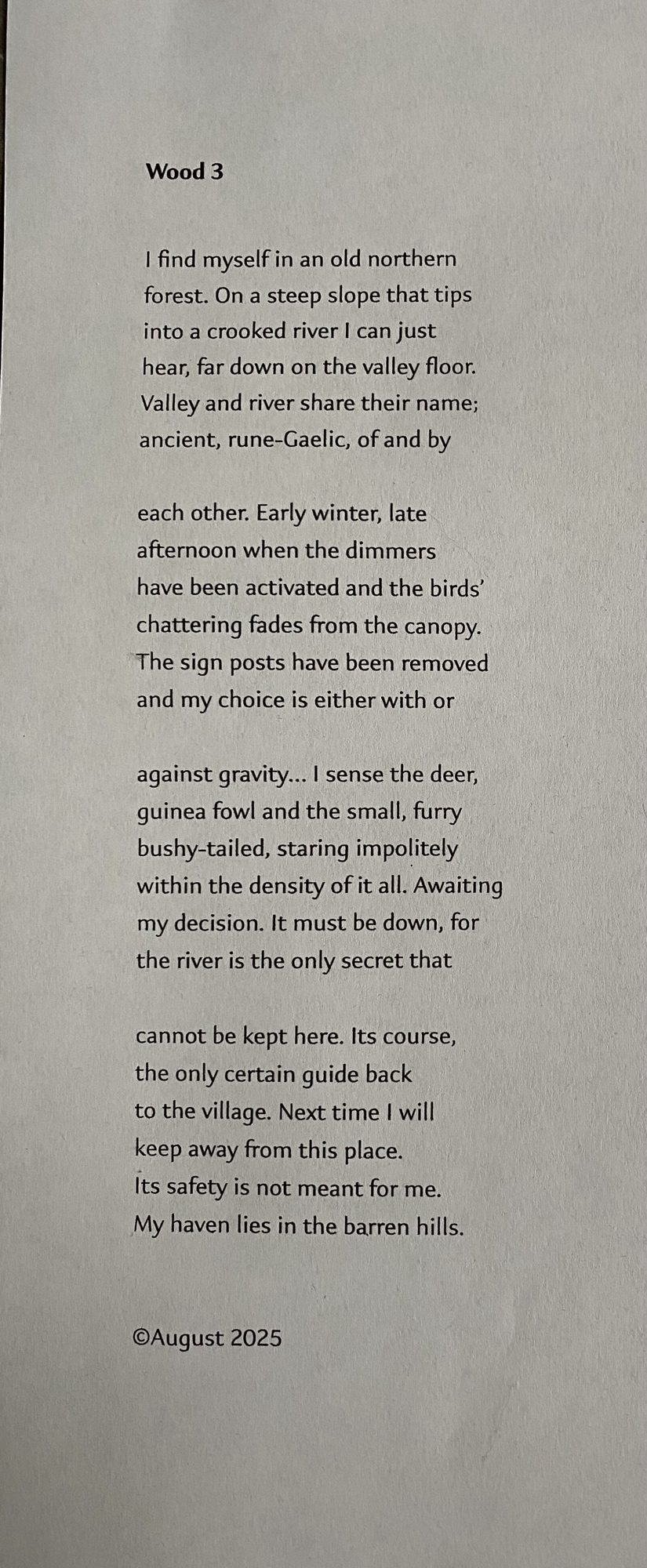 Wood 3

I find myself in an old northern
forest. On a steep slope that tips
into a crooked river I can just
hear, far down on the valley floor.
Valley and river share their name;
ancient, rune-Gaelic, of and by

each other. Early winter, late
afternoon when the dimmers
have been activated and the birds'
chattering fades from the canopy.
The sign posts have been removed
and my choice is either with or

against gravity... I sense the deer,
guinea fowl and the small, furry
bushy-tailed, staring impolitely
within the density of it all. Awaiting
my decision. It must be down, for
the river is the only secret that

cannot be kept here. Its course,
the only certain guide back
to the village. Next time I will
keep away from this place.
Its safety is not meant for me.
My haven lies in the barren hills.

©August 2025